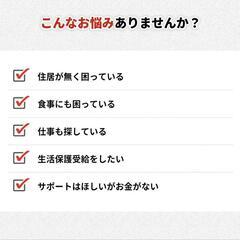 こんなお悩みありませんか？

住居が無く困っている

食事にも困っている

仕事も探している

生活保護受給をしたい

サポートはほしいがお金がない